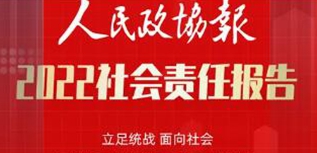 人民政協報

2022社会责任报告

立足统战 面向社会